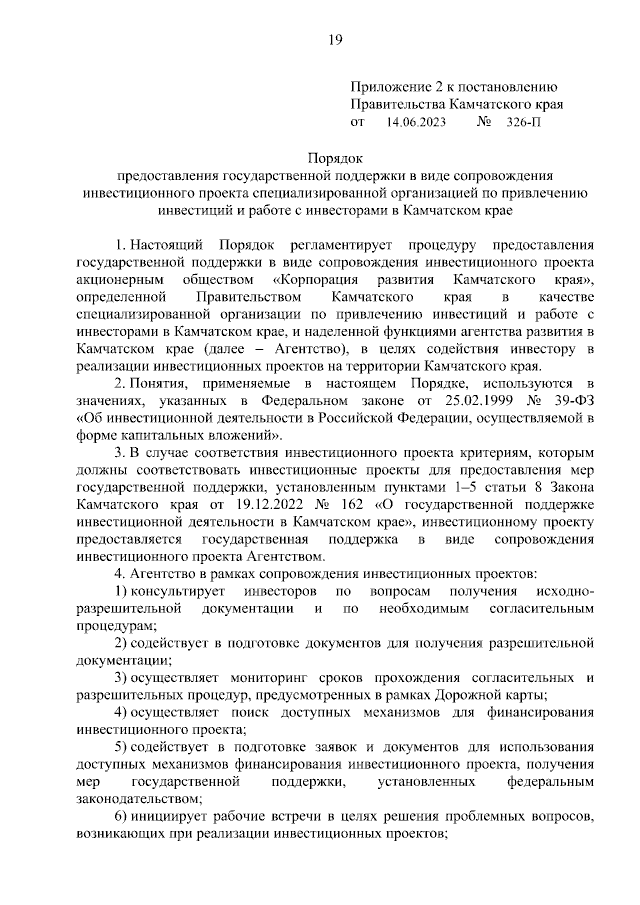 19

Приложение 2 к постановлению
Правительства Камчатского края
от 14.06.2023 № 326-П

Порядок
предоставления государственной поддержки в виде сопровождения инвестиционного проекта специализированной организацией по привлечению инвестиций и работе с инвесторами в Камчатском крае

1. Настоящий Порядок регламентирует процедуру предоставления государственной поддержки в виде сопровождения инвестиционного проекта акционерным обществом «Корпорация развития Камчатского края», определенной Правительством Камчатского края в качестве специализированной организации по привлечению инвестиций и работе с инвесторами в Камчатском крае, и наделенной функциями агентства развития в Камчатском крае (далее – Агентство), в целях содействия инвестору в реализации инвестиционных проектов на территории Камчатского края.

2. Понятия, применяемые в настоящем Порядке, используются в значениях, указанных в Федеральном законе от 25.02.1999 № 39-ФЗ «Об инвестиционной деятельности в Российской Федерации, осуществляемой в форме капитальных вложений».

3. В случае соответствия инвестиционного проекта критериям, которым должны соответствовать инвестиционные проекты для предоставления мер государственной поддержки, установленным пунктами 1–5 статьи 8 Закона Камчатского края от 19.12.2022 № 162 «О государственной поддержке инвестиционной деятельности в Камчатском крае», инвестиционному проекту предоставляется государственная поддержка в виде сопровождения инвестиционного проекта Агентством.

4. Агентство в рамках сопровождения инвестиционных проектов:

1) консультирует инвесторов по вопросам получения исходно-разрешительной документации и по необходимым согласительным процедурам;

2) содействует в подготовке документов для получения разрешительной документации;

3) осуществляет мониторинг сроков прохождения согласительных и разрешительных процедур, предусмотренных в рамках Дорожной карты;

4) осуществляет поиск доступных механизмов для финансирования инвестиционного проекта;

5) содействует в подготовке заявок и документов для использования доступных механизмов финансирования инвестиционного проекта, получения мер государственной поддержки, установленных федеральным законодательством;

6) инициирует рабочие встречи в целях решения проблемных вопросов, возникающих при реализации инвестиционных проектов;